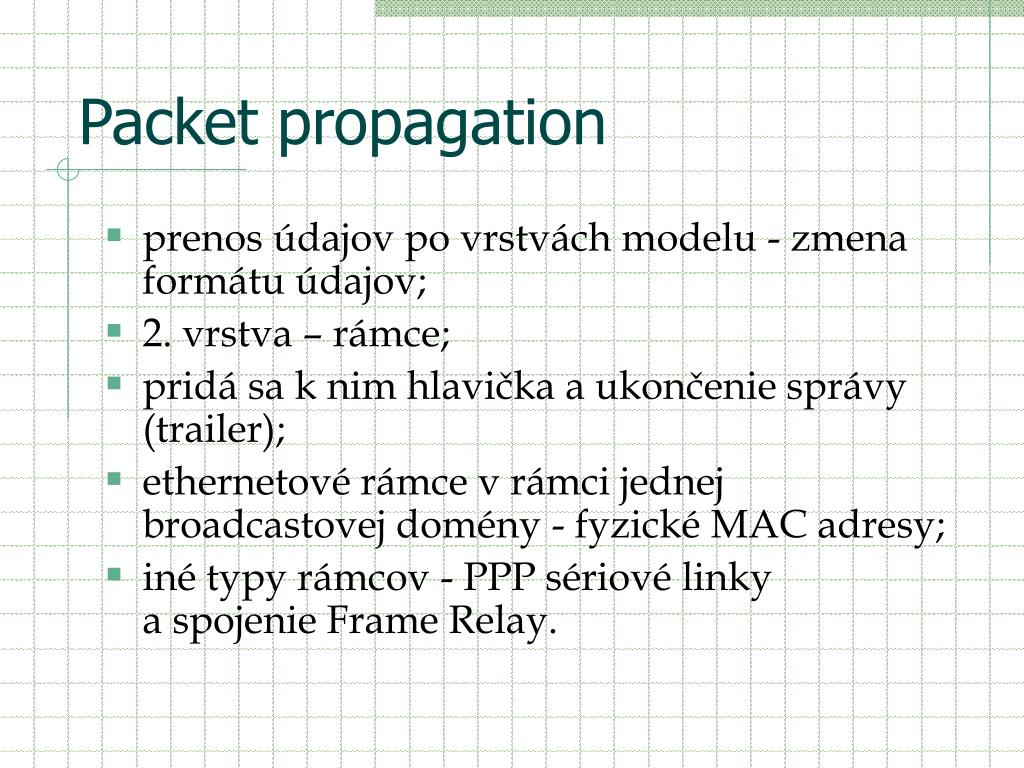 Packet propagation

▪ prenos údajov po vrstvách modelu - zmena formátu údajov;
▪ 2. vrstva – rámce;
▪ pridá sa k nim hlavička a ukončenie správy (trailer);
▪ ethernetové rámce v rámci jednej broadcastovej domény - fyzické MAC adresy;
▪ iné typy rámcov - PPP sériové linky a spojenie Frame Relay.